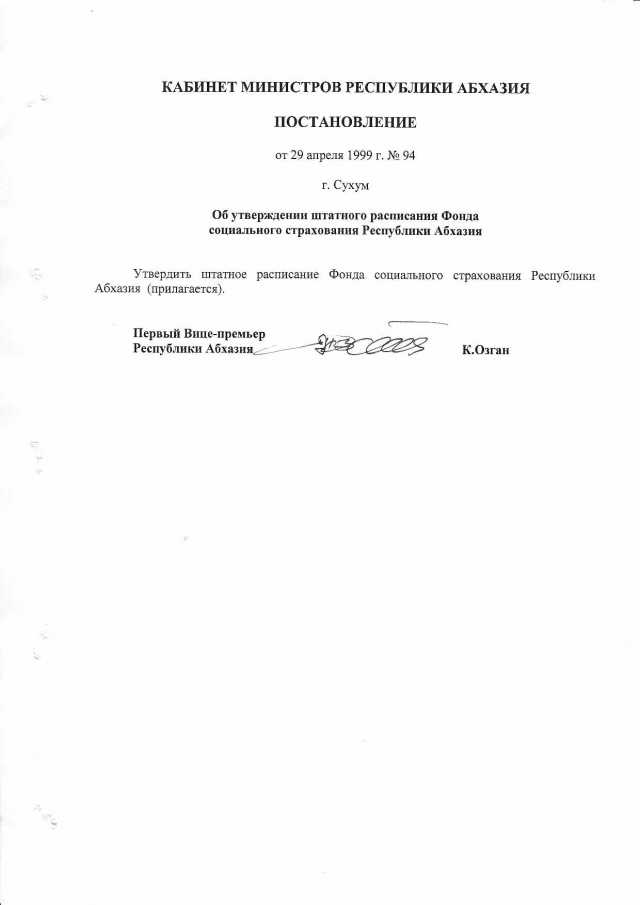 КАБИНЕТ МИНИСТРОВ РЕСПУБЛИКИ АБХАЗИЯ

ПОСТАНОВЛЕНИЕ

от 29 апреля 1999 г. № 94

г. Сухум

Об утверждении штатного расписания Фонда социального страхования Республики Абхазия

Утвердить штатное расписание Фонда социального страхования Республики Абхазия (прилагается).

Первый Вице-премьер Республики Абхазия К.Озган